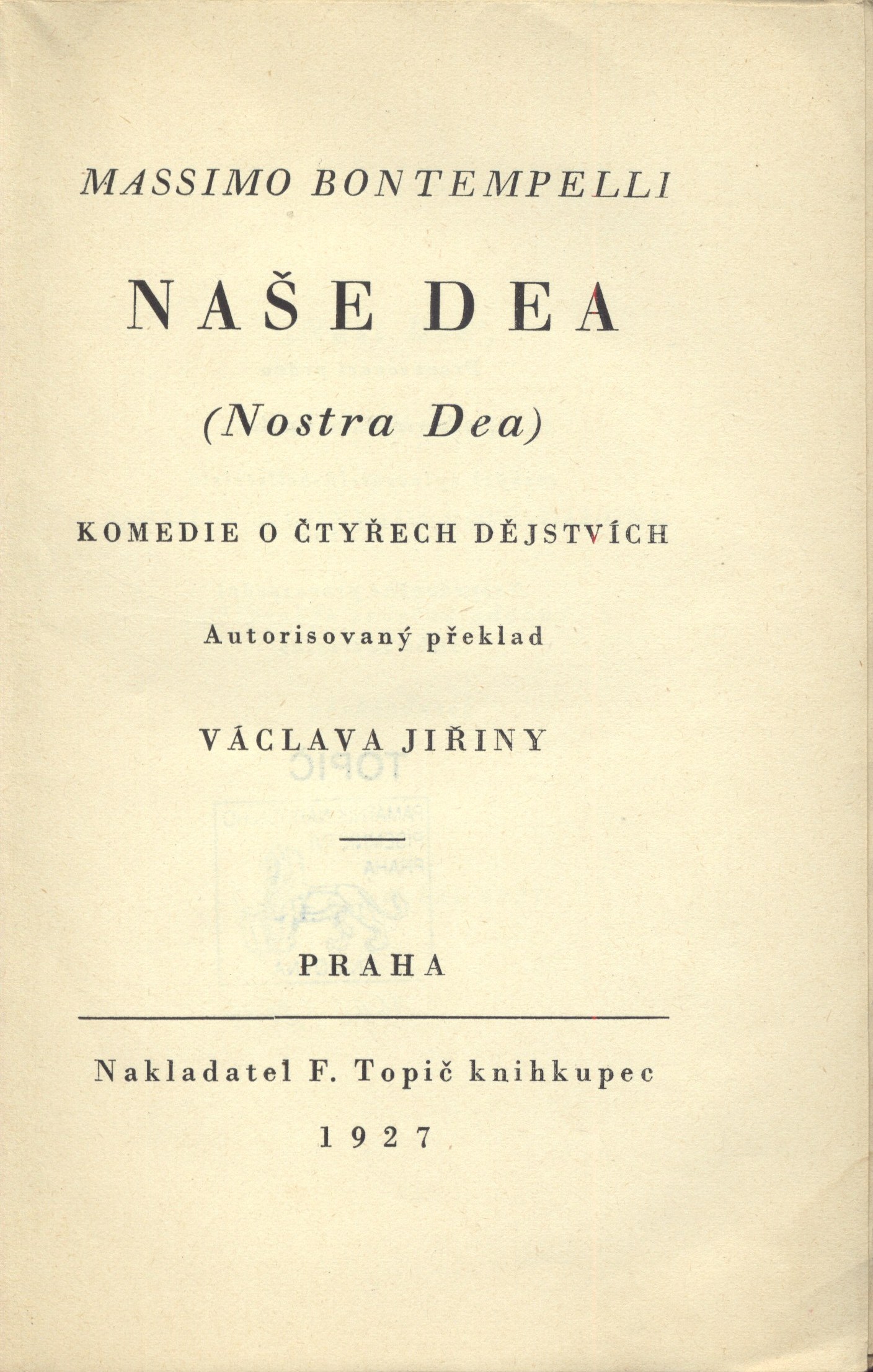 MASSIMO BONTEMPELLI

NAŠE DEA

(Nostra Dea)

KOMEDIE O ČTYŘECH DĚJSTVÍCH

Autorisovaný překlad

VÁCLAVA JIŘINY

PRAHA

Nakladatel F. Topič knihkupec

1927